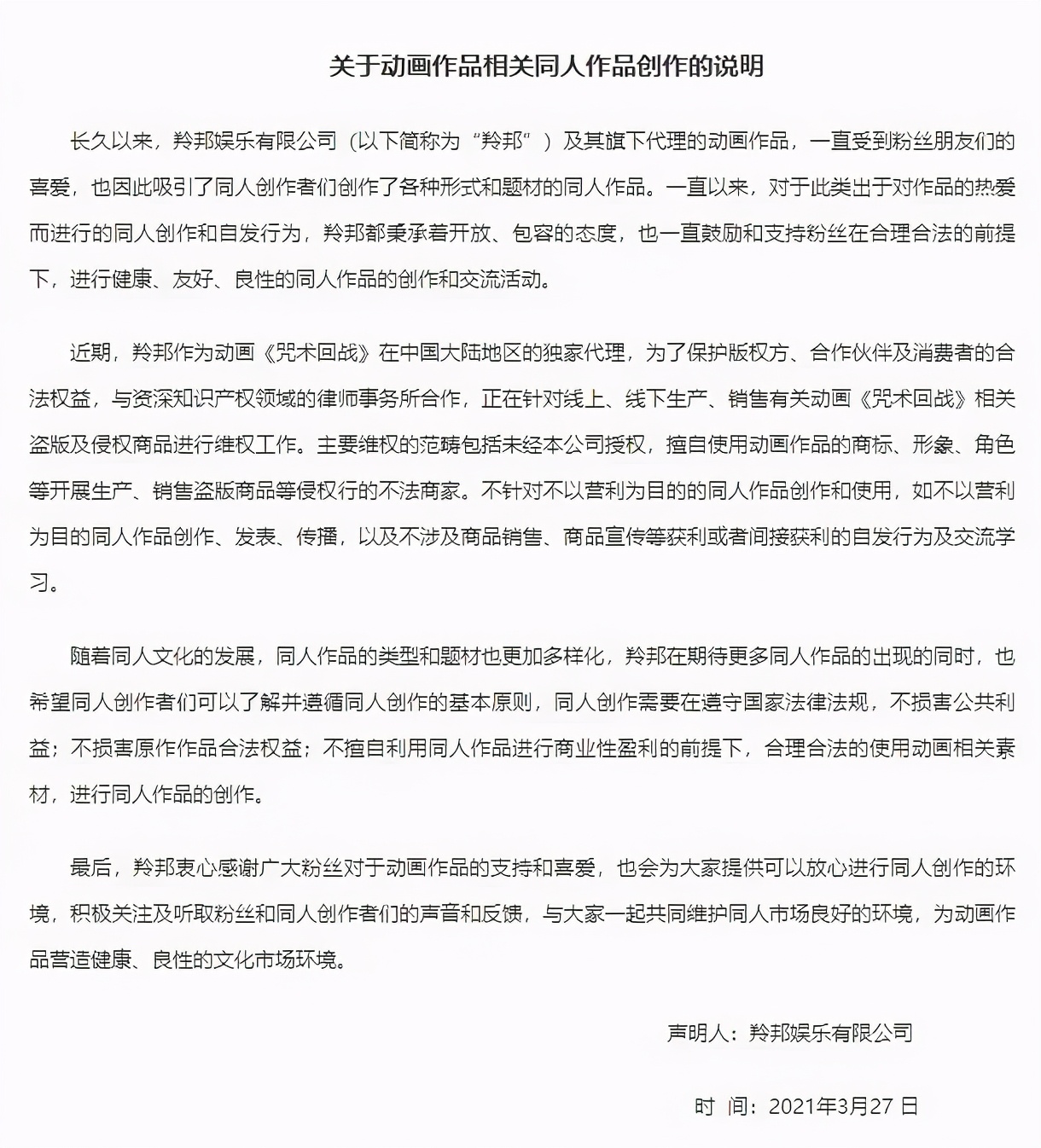 关于动画作品相关同人作品创作的说明

长久以来，羚邦娱乐有限公司（以下简称为“羚邦”）及其旗下代理的动画作品，一直受到粉丝朋友们的喜爱，也因此吸引了同人创作者们创作了各种形式和题材的同人作品。一直以来，对于此类出于对作品的热爱而进行的同人创作和自发行为，羚邦都秉承着开放、包容的态度，也一直鼓励和支持粉丝在合理合法的前提下，进行健康、友好、良性的同人作品的创作和交流活动。

近期，羚邦作为动画《咒术回战》在中国大陆地区的独家代理，为了保护版权方、合作伙伴及消费者的合法权益，与资深知识产权领域的律师事务所合作，正在针对线上、线下生产、销售有关动画《咒术回战》相关盗版及侵权商品进行维权工作。主要维权的范畴包括未经本公司授权，擅自使用动画作品的商标、形象、角色等开展生产、销售盗版商品等侵权行的不法商家。不针对不以营利为目的的同人作品创作和使用，如不以营利为目的同人作品创作、发表、传播，以及不涉及商品销售、商品宣传等获利或者间接获利的自发行为及交流学习。

随着同人文化的发展，同人作品的类型和题材也更加多样化，羚邦在期待更多同人作品的出现的同时，也希望同人创作者们可以了解并遵循同人创作的基本原则，同人创作需要在遵守国家法律法规，不损害公共利益；不损害原作作品合法权益；不擅自利用同人作品进行商业性盈利的前提下，合理合法的使用动画相关素材，进行同人作品的创作。

最后，羚邦衷心感谢广大粉丝对于动画作品的支持和喜爱，也会为大家提供可以放心进行同人创作的环境，积极关注及听取粉丝和同人创作者们的声音和反馈，与大家一起共同维护同人市场良好的环境，为动画作品营造健康、良性的文化市场环境。

声明人：羚邦娱乐有限公司

时 间：2021年3月27日